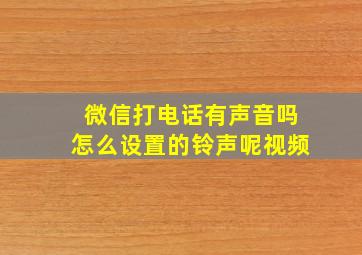 微信打电话有声音吗
怎么设置的铃声呢视频